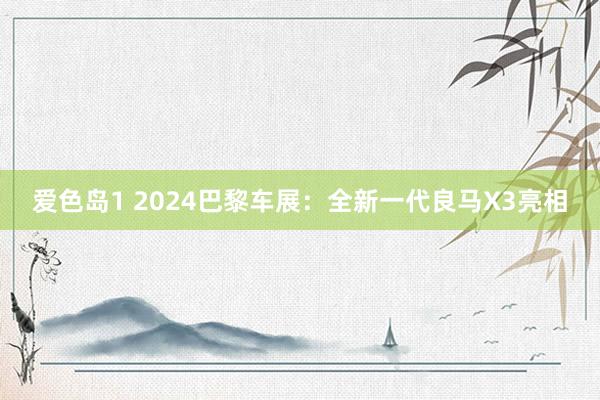 爱色岛1 2024巴黎车展：全新一代良马X3亮相